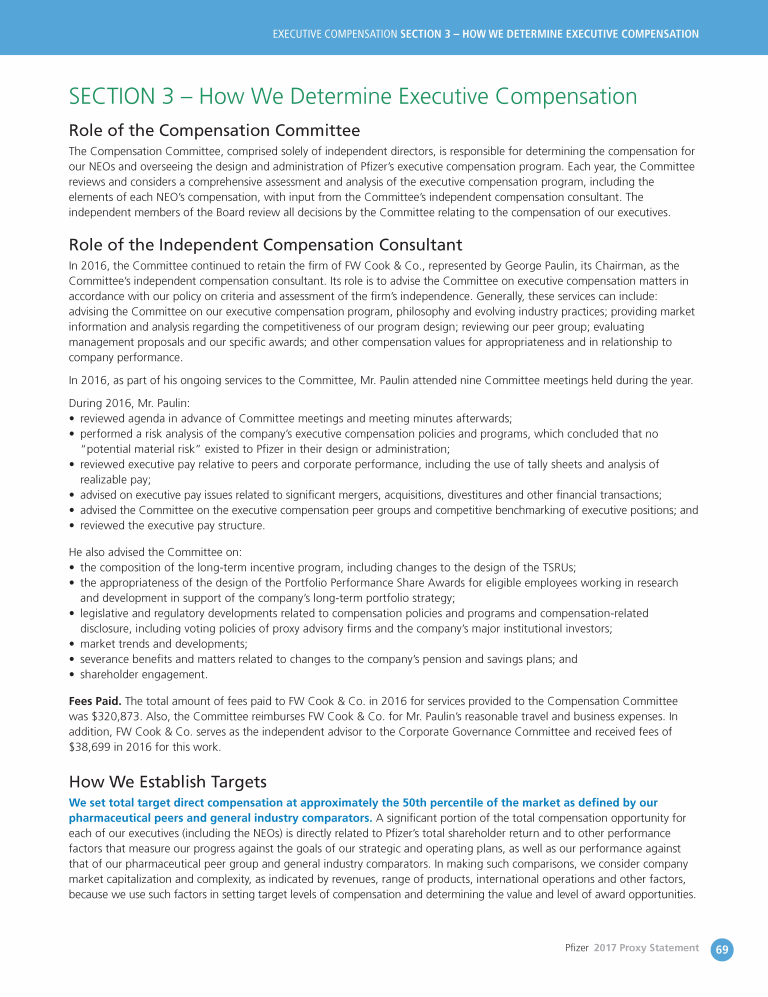 EXECUTIVE COMPENSATION SECTION 3 – HOW WE DETERMINE EXECUTIVE COMPENSATION

SECTION 3 – How We Determine Executive Compensation

Role of the Compensation Committee

The Compensation Committee, comprised solely of independent directors, is responsible for determining the compensation for our NEOs and overseeing the design and administration of Pfizer's executive compensation program. Each year, the Committee reviews and considers a comprehensive assessment and analysis of the executive compensation program, including the elements of each NEO's compensation, with input from the Committee's independent compensation consultant. The independent members of the Board review all decisions by the Committee relating to the compensation of our executives.

Role of the Independent Compensation Consultant

In 2016, the Committee continued to retain the firm of FW Cook & Co., represented by George Paulin, its Chairman, as the Committee's independent compensation consultant. Its role is to advise the Committee on executive compensation matters in accordance with our policy on criteria and assessment of the firm's independence. Generally, these services can include: advising the Committee on our executive compensation program, philosophy and evolving industry practices; providing market information and analysis regarding the competitiveness of our program design; reviewing our peer group; evaluating management proposals and our specific awards; and other compensation values for appropriateness and in relationship to company performance.

In 2016, as part of his ongoing services to the Committee, Mr. Paulin attended nine Committee meetings held during the year.

During 2016, Mr. Paulin:
• reviewed agenda in advance of Committee meetings and meeting minutes afterwards;
• performed a risk analysis of the company's executive compensation policies and programs, which concluded that no "potential material risk" existed to Pfizer in their design or administration;
• reviewed executive pay relative to peers and corporate performance, including the use of tally sheets and analysis of realizable pay;
• advised on executive pay issues related to significant mergers, acquisitions, divestitures and other financial transactions;
• advised the Committee on the executive compensation peer groups and competitive benchmarking of executive positions; and
• reviewed the executive pay structure.

He also advised the Committee on:
• the composition of the long-term incentive program, including changes to the design of the TSRUs;
• the appropriateness of the design of the Portfolio Performance Share Awards for eligible employees working in research and development in support of the company's long-term portfolio strategy;
• legislative and regulatory developments related to compensation policies and programs and compensation-related disclosure, including voting policies of proxy advisory firms and the company's major institutional investors;
• market trends and developments;
• severance benefits and matters related to changes to the company's pension and savings plans; and
• shareholder engagement.

Fees Paid. The total amount of fees paid to FW Cook & Co. in 2016 for services provided to the Compensation Committee was $320,873. Also, the Committee reimburses FW Cook & Co. for Mr. Paulin's reasonable travel and business expenses. In addition, FW Cook & Co. serves as the independent advisor to the Corporate Governance Committee and received fees of $38,699 in 2016 for this work.

How We Establish Targets

We set total target direct compensation at approximately the 50th percentile of the market as defined by our pharmaceutical peers and general industry comparators. A significant portion of the total compensation opportunity for each of our executives (including the NEOs) is directly related to Pfizer's total shareholder return and to other performance factors that measure our progress against the goals of our strategic and operating plans, as well as our performance against that of our pharmaceutical peer group and general industry comparators. In making such comparisons, we consider company market capitalization and complexity, as indicated by revenues, range of products, international operations and other factors, because we use such factors in setting target levels of compensation and determining the value and level of award opportunities.

Pfizer 2017 Proxy Statement 69